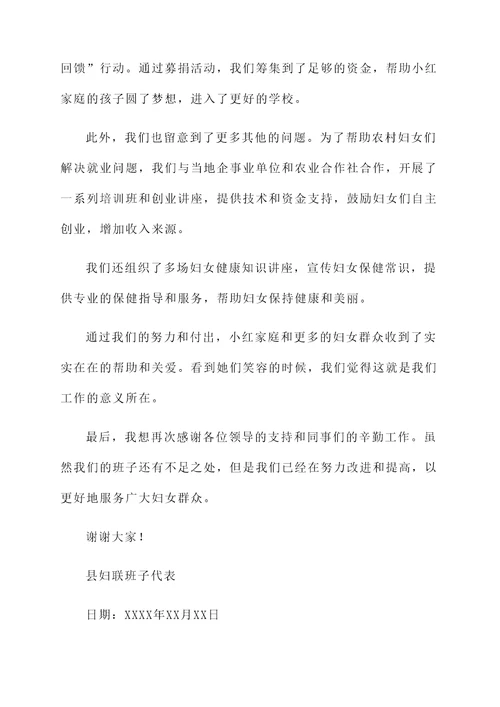 回馈”行动。通过募捐活动，我们筹集到了足够的资金，帮助小红家庭的孩子圆了梦想，进入了更好的学校。

此外，我们也留意到了更多其他的问题。为了帮助农村妇女们解决就业问题，我们与当地企事业单位和农业合作社合作，开展了一系列培训班和创业讲座，提供技术和资金支持，鼓励妇女们自主创业，增加收入来源。

我们还组织了多场妇女健康知识讲座，宣传妇女保健常识，提供专业的保健指导和服务，帮助妇女保持健康和美丽。

通过我们的努力和付出，小红家庭和更多的妇女群众收到了实实在在的帮助和关爱。看到她们笑容的时候，我们觉得这就是我们工作的意义所在。

最后，我想再次感谢各位领导的支持和同事们的辛勤工作。虽然我们的班子还有不足之处，但是我们已经在努力改进和提高，以更好地服务广大妇女群众。

谢谢大家！

县妇联班子代表

日期：XXXX年XX月XX日